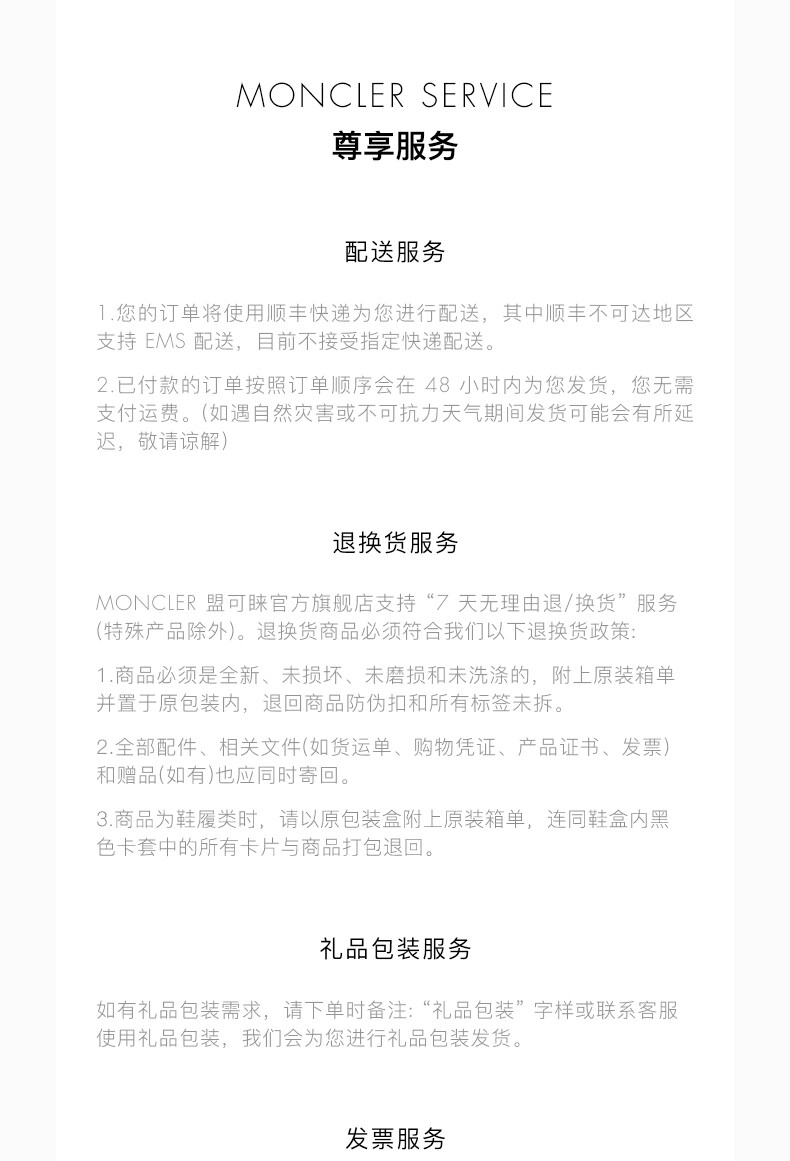 MONCLER SERVICE
尊享服务

配送服务

1.您的订单将使用顺丰快递为您进行配送，其中顺丰不可达地区支持 EMS 配送，目前不接受指定快递配送。

2.已付款的订单按照订单顺序会在 48 小时内为您发货，您无需支付运费。(如遇自然灾害或不可抗力天气期间发货可能会有所延迟，敬请谅解)

退换货服务

MONCLER 盟可睐官方旗舰店支持“7 天无理由退/换货”服务(特殊产品除外)。退换货商品必须符合我们以下退换货政策:

1.商品必须是全新、未损坏、未磨损和未洗涤的，附上原装箱单并置于原包装内，退回商品防伪扣和所有标签未拆。

2.全部配件、相关文件(如货运单、购物凭证、产品证书、发票)和赠品(如有)也应同时寄回。

3.商品为鞋履类时，请以原包装盒附上原装箱单，连同鞋盒内黑色卡套中的所有卡片与商品打包退回。

礼品包装服务

如有礼品包装需求，请下单时备注:“礼品包装”字样或联系客服使用礼品包装，我们会为您进行礼品包装发货。

发票服务